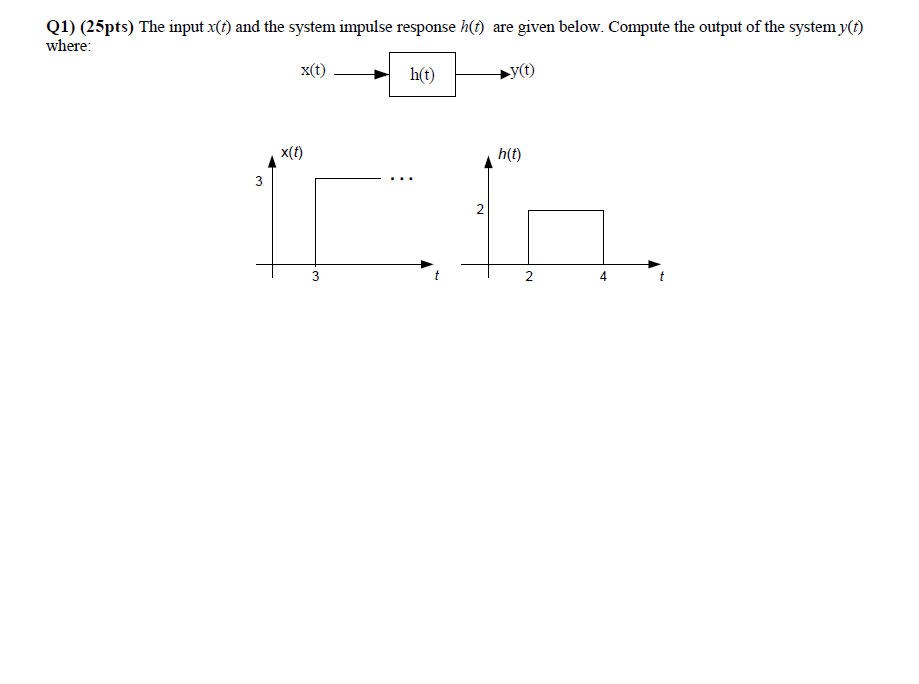 Q1) (25pts) The input $x(t)$ and the system impulse response $h(t)$ are given below. Compute the output of the system $y(t)$ where:

x(t)
h(t)
y(t)

x(t)
3
...
3
t

h(t)
2
2
4
t